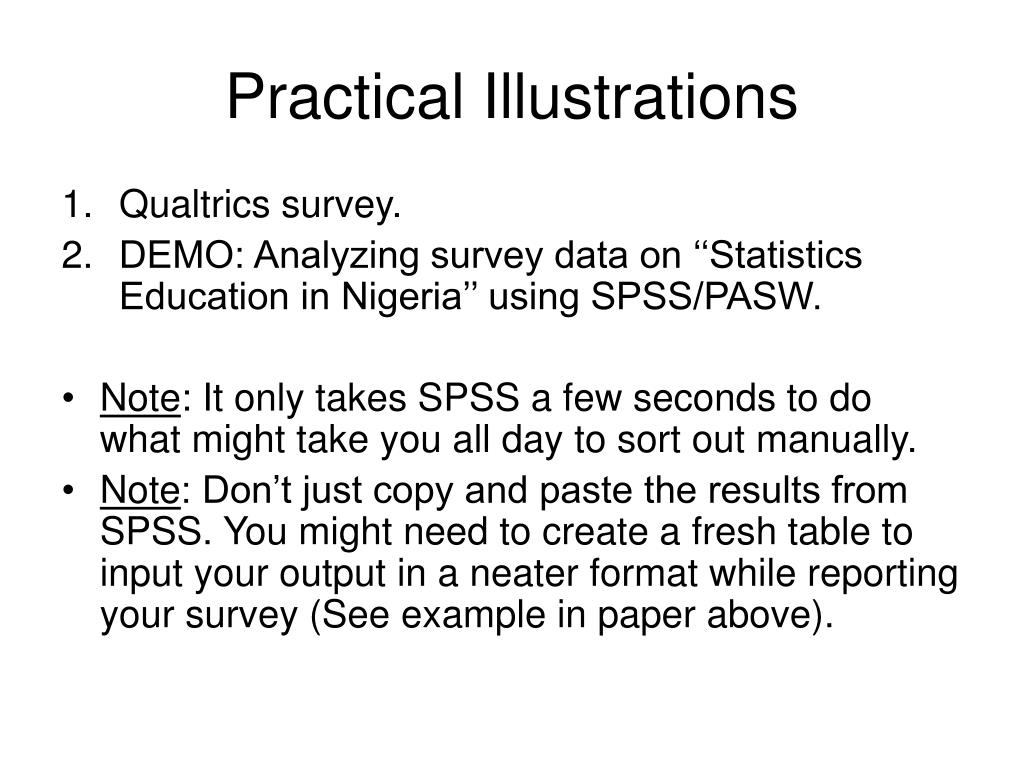 Practical Illustrations

1. Qualtrics survey.
2. DEMO: Analyzing survey data on ‘‘Statistics Education in Nigeria’’ using SPSS/PASW.

• Note: It only takes SPSS a few seconds to do what might take you all day to sort out manually.
• Note: Don’t just copy and paste the results from SPSS. You might need to create a fresh table to input your output in a neater format while reporting your survey (See example in paper above).